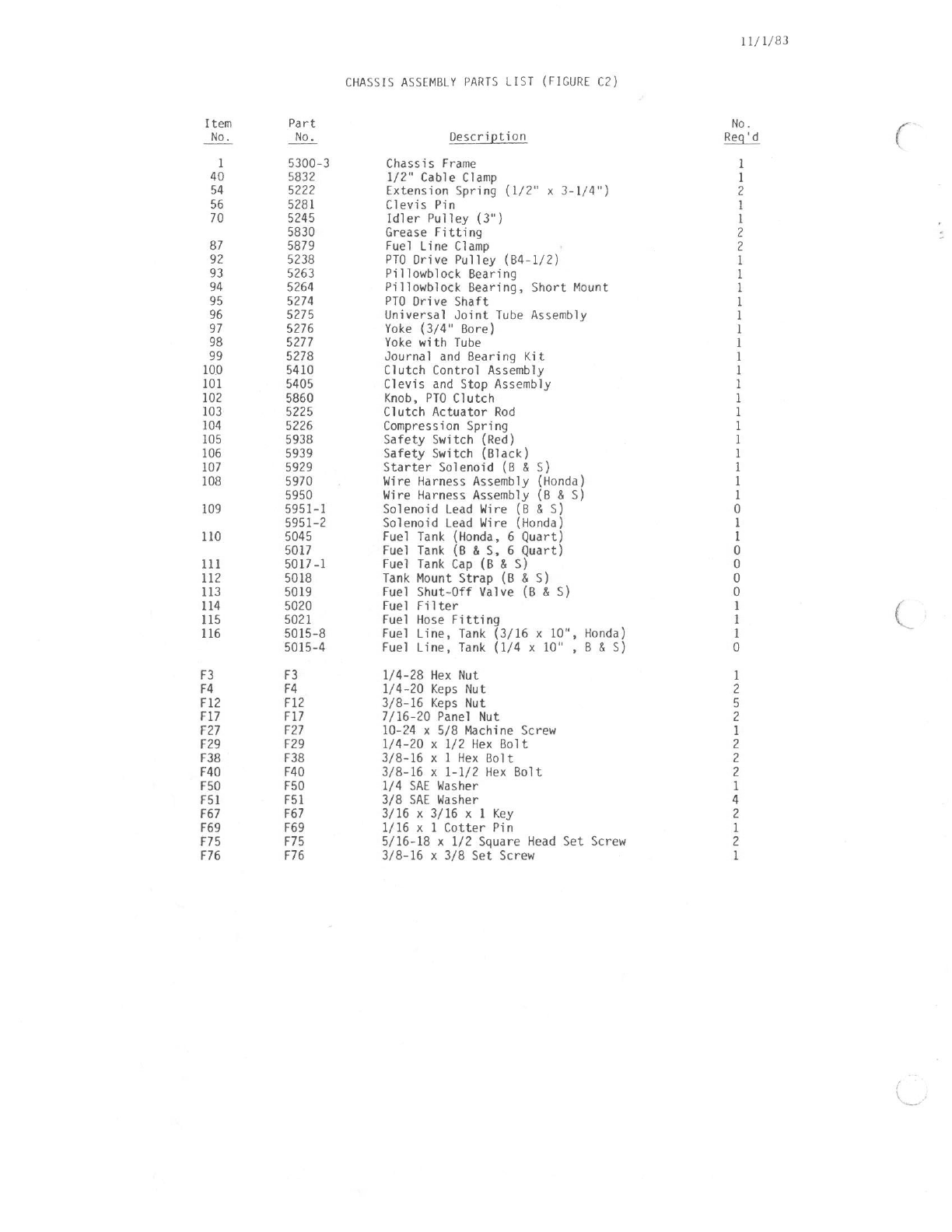 11/1/83

CHASSIS ASSEMBLY PARTS LIST (FIGURE C2)

| Item No. | Part No. | Description | No. Req'd |
|---|---|---|---|
| 1 | 5300-3 | Chassis Frame | 1 |
| 40 | 5832 | 1/2" Cable Clamp | 1 |
| 54 | 5222 | Extension Spring (1/2" x 3-1/4") | 2 |
| 56 | 5281 | Clevis Pin | 1 |
| 70 | 5245 | Idler Pulley (3") | 1 |
|  | 5830 | Grease Fitting | 2 |
| 87 | 5879 | Fuel Line Clamp | 2 |
| 92 | 5238 | PTO Drive Pulley (B4-1/2) | 1 |
| 93 | 5263 | Pillowblock Bearing | 1 |
| 94 | 5264 | Pillowblock Bearing, Short Mount | 1 |
| 95 | 5274 | PTO Drive Shaft | 1 |
| 96 | 5275 | Universal Joint Tube Assembly | 1 |
| 97 | 5276 | Yoke (3/4" Bore) | 1 |
| 98 | 5277 | Yoke with Tube | 1 |
| 99 | 5278 | Journal and Bearing Kit | 1 |
| 100 | 5410 | Clutch Control Assembly | 1 |
| 101 | 5405 | Clevis and Stop Assembly | 1 |
| 102 | 5860 | Knob, PTO Clutch | 1 |
| 103 | 5225 | Clutch Actuator Rod | 1 |
| 104 | 5226 | Compression Spring | 1 |
| 105 | 5938 | Safety Switch (Red) | 1 |
| 106 | 5939 | Safety Switch (Black) | 1 |
| 107 | 5929 | Starter Solenoid (B & S) | 1 |
| 108 | 5970 | Wire Harness Assembly (Honda) | 1 |
|  | 5950 | Wire Harness Assembly (B & S) | 1 |
| 109 | 5951-1 | Solenoid Lead Wire (B & S) | 0 |
|  | 5951-2 | Solenoid Lead Wire (Honda) | 1 |
| 110 | 5045 | Fuel Tank (Honda, 6 Quart) | 1 |
|  | 5017 | Fuel Tank (B & S, 6 Quart) | 0 |
| 111 | 5017-1 | Fuel Tank Cap (B & S) | 0 |
| 112 | 5018 | Tank Mount Strap (B & S) | 0 |
| 113 | 5019 | Fuel Shut-Off Valve (B & S) | 0 |
| 114 | 5020 | Fuel Filter | 1 |
| 115 | 5021 | Fuel Hose Fitting | 1 |
| 116 | 5015-8 | Fuel Line, Tank (3/16 x 10", Honda) | 1 |
|  | 5015-4 | Fuel Line, Tank (1/4 x 10" , B & S) | 0 |
| F3 | F3 | 1/4-28 Hex Nut | 1 |
| F4 | F4 | 1/4-20 Keps Nut | 2 |
| F12 | F12 | 3/8-16 Keps Nut | 5 |
| F17 | F17 | 7/16-20 Panel Nut | 2 |
| F27 | F27 | 10-24 x 5/8 Machine Screw | 1 |
| F29 | F29 | 1/4-20 x 1/2 Hex Bolt | 2 |
| F38 | F38 | 3/8-16 x 1 Hex Bolt | 2 |
| F40 | F40 | 3/8-16 x 1-1/2 Hex Bolt | 2 |
| F50 | F50 | 1/4 SAE Washer | 1 |
| F51 | F51 | 3/8 SAE Washer | 4 |
| F67 | F67 | 3/16 x 3/16 x 1 Key | 2 |
| F69 | F69 | 1/16 x 1 Cotter Pin | 1 |
| F75 | F75 | 5/16-18 x 1/2 Square Head Set Screw | 2 |
| F76 | F76 | 3/8-16 x 3/8 Set Screw | 1 |